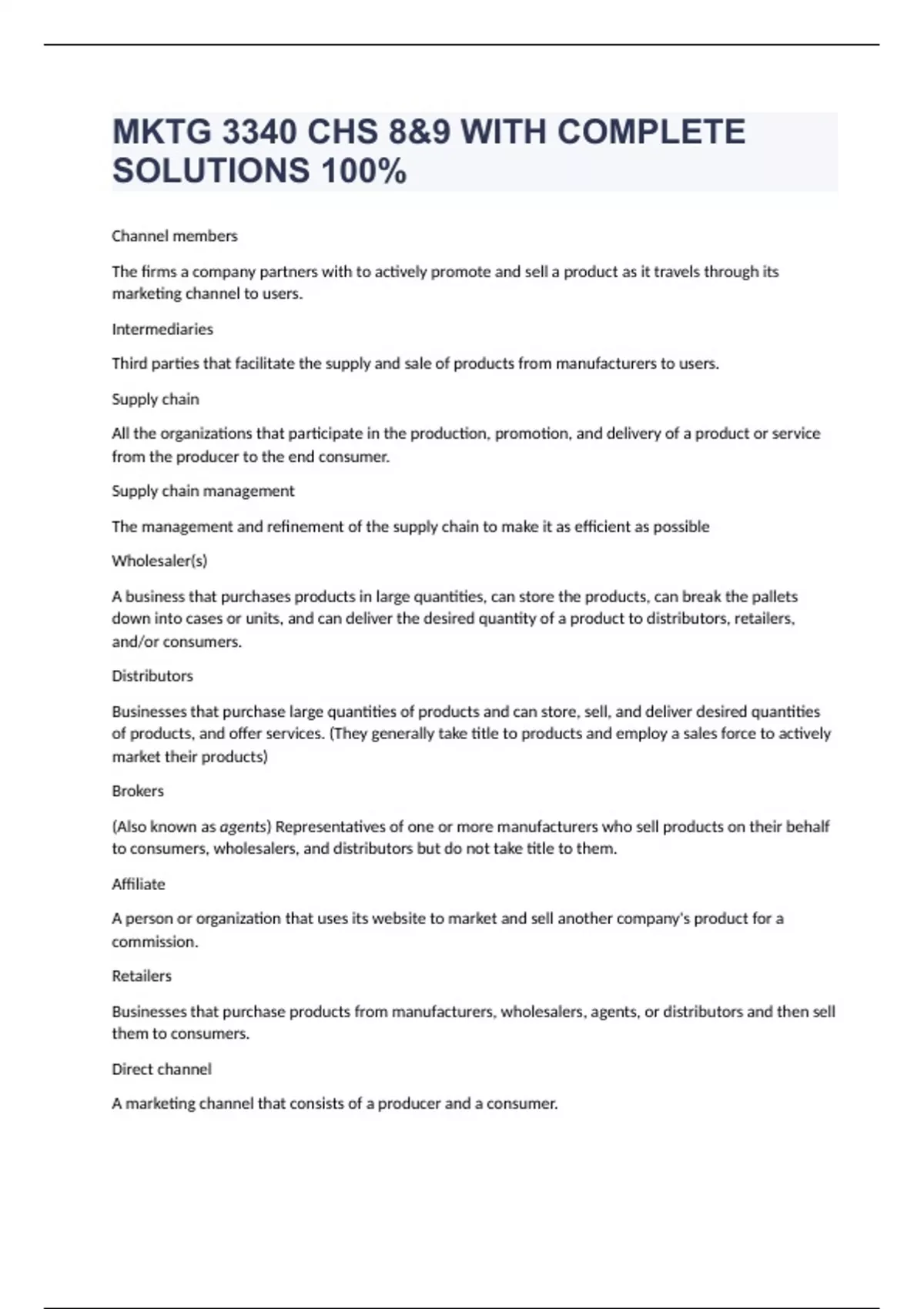 MKTG 3340 CHS 8&9 WITH COMPLETE SOLUTIONS 100%

Channel members

The firms a company partners with to actively promote and sell a product as it travels through its marketing channel to users.

Intermediaries

Third parties that facilitate the supply and sale of products from manufacturers to users.

Supply chain

All the organizations that participate in the production, promotion, and delivery of a product or service from the producer to the end consumer.

Supply chain management

The management and refinement of the supply chain to make it as efficient as possible

Wholesaler(s)

A business that purchases products in large quantities, can store the products, can break the pallets down into cases or units, and can deliver the desired quantity of a product to distributors, retailers, and/or consumers.

Distributors

Businesses that purchase large quantities of products and can store, sell, and deliver desired quantities of products, and offer services. (They generally take title to products and employ a sales force to actively market their products)

Brokers

(Also known as agents) Representatives of one or more manufacturers who sell products on their behalf to consumers, wholesalers, and distributors but do not take title to them.

Affiliate

A person or organization that uses its website to market and sell another company's product for a commission.

Retailers

Businesses that purchase products from manufacturers, wholesalers, agents, or distributors and then sell them to consumers.

Direct channel

A marketing channel that consists of a producer and a consumer.